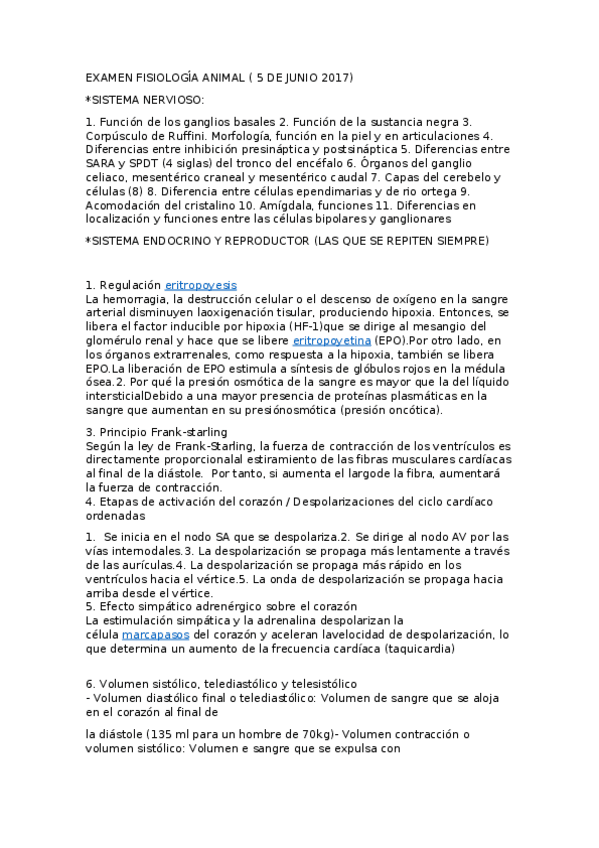 EXAMEN FISIOLOGÍA ANIMAL ( 5 DE JUNIO 2017)

*SISTEMA NERVIOSO:

1. Función de los ganglios basales 2. Función de la sustancia negra 3. Corpúsculo de Ruffini. Morfología, función en la piel y en articulaciones 4. Diferencias entre inhibición presináptica y postsináptica 5. Diferencias entre SARA y SPDT (4 siglas) del tronco del encéfalo 6. Órganos del ganglio celiaco, mesentérico craneal y mesentérico caudal 7. Capas del cerebelo y células (8) 8. Diferencia entre células ependimarias y de rio ortega 9. Acomodación del cristalino 10. Amígdala, funciones 11. Diferencias en localización y funciones entre las células bipolares y ganglionares

*SISTEMA ENDOCRINO Y REPRODUCTOR (LAS QUE SE REPITEN SIEMPRE)

1. Regulación eritropoyesis
La hemorragia, la destrucción celular o el descenso de oxígeno en la sangre arterial disminuyen laoxigenación tisular, produciendo hipoxia. Entonces, se libera el factor inducible por hipoxia (HF-1)que se dirige al mesangio del glomérulo renal y hace que se libere eritropoyetina (EPO).Por otro lado, en los órganos extrarrenales, como respuesta a la hipoxia, también se libera EPO.La liberación de EPO estimula a síntesis de glóbulos rojos en la médula ósea.2. Por qué la presión osmótica de la sangre es mayor que la del líquido intersticialDebido a una mayor presencia de proteínas plasmáticas en la sangre que aumentan en su presiónosmótica (presión oncótica).

3. Principio Frank-starling
Según la ley de Frank-Starling, la fuerza de contracción de los ventrículos es directamente proporcionalal estiramiento de las fibras musculares cardíacas al final de la diástole. Por tanto, si aumenta el largode la fibra, aumentará la fuerza de contracción.
4. Etapas de activación del corazón / Despolarizaciones del ciclo cardíaco ordenadas

1. Se inicia en el nodo SA que se despolariza.2. Se dirige al nodo AV por las vías internodales.3. La despolarización se propaga más lentamente a través de las aurículas.4. La despolarización se propaga más rápido en los ventrículos hacia el vértice.5. La onda de despolarización se propaga hacia arriba desde el vértice.
5. Efecto simpático adrenérgico sobre el corazón
La estimulación simpática y la adrenalina despolarizan la célula marcapasos del corazón y aceleran lavelocidad de despolarización, lo que determina un aumento de la frecuencia cardíaca (taquicardia)

6. Volumen sistólico, telediastólico y telesistólico
- Volumen diastólico final o telediastólico: Volumen de sangre que se aloja en el corazón al final de

la diástole (135 ml para un hombre de 70kg)- Volumen contracción o volumen sistólico: Volumen e sangre que se expulsa con